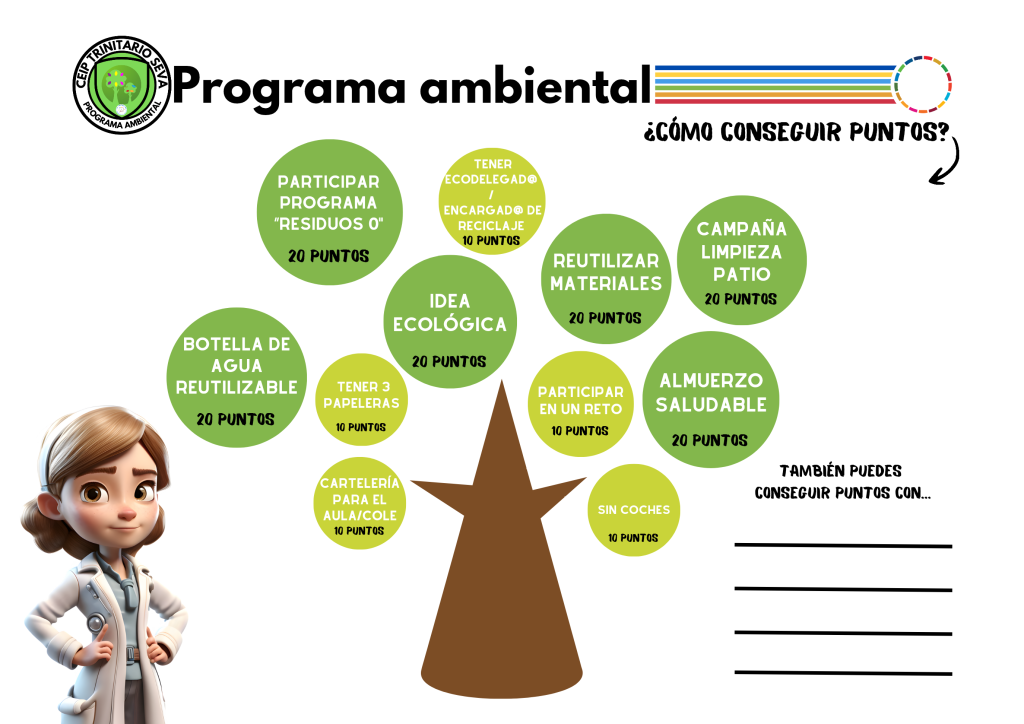 CEIP TRINITARIO SEVA
PROGRAMA AMBIENTAL

Programa ambiental

¿CÓMO CONSEGUIR PUNTOS?

PARTICIPAR PROGRAMA "RESIDUOS 0"
20 PUNTOS

TENER ECODELEGAD@ / ENCARGAD@ DE RECICLAJE
10 PUNTOS

REUTILIZAR MATERIALES
20 PUNTOS

CAMPAÑA LIMPIEZA PATIO
20 PUNTOS

IDEA ECOLÓGICA
20 PUNTOS

BOTELLA DE AGUA REUTILIZABLE
20 PUNTOS

TENER 3 PAPELERAS
10 PUNTOS

PARTICIPAR EN UN RETO
10 PUNTOS

ALMUERZO SALUDABLE
20 PUNTOS

CARTELERÍA PARA EL AULA/COLE
10 PUNTOS

SIN COCHES
10 PUNTOS

TAMBIÉN PUEDES CONSEGUIR PUNTOS CON...